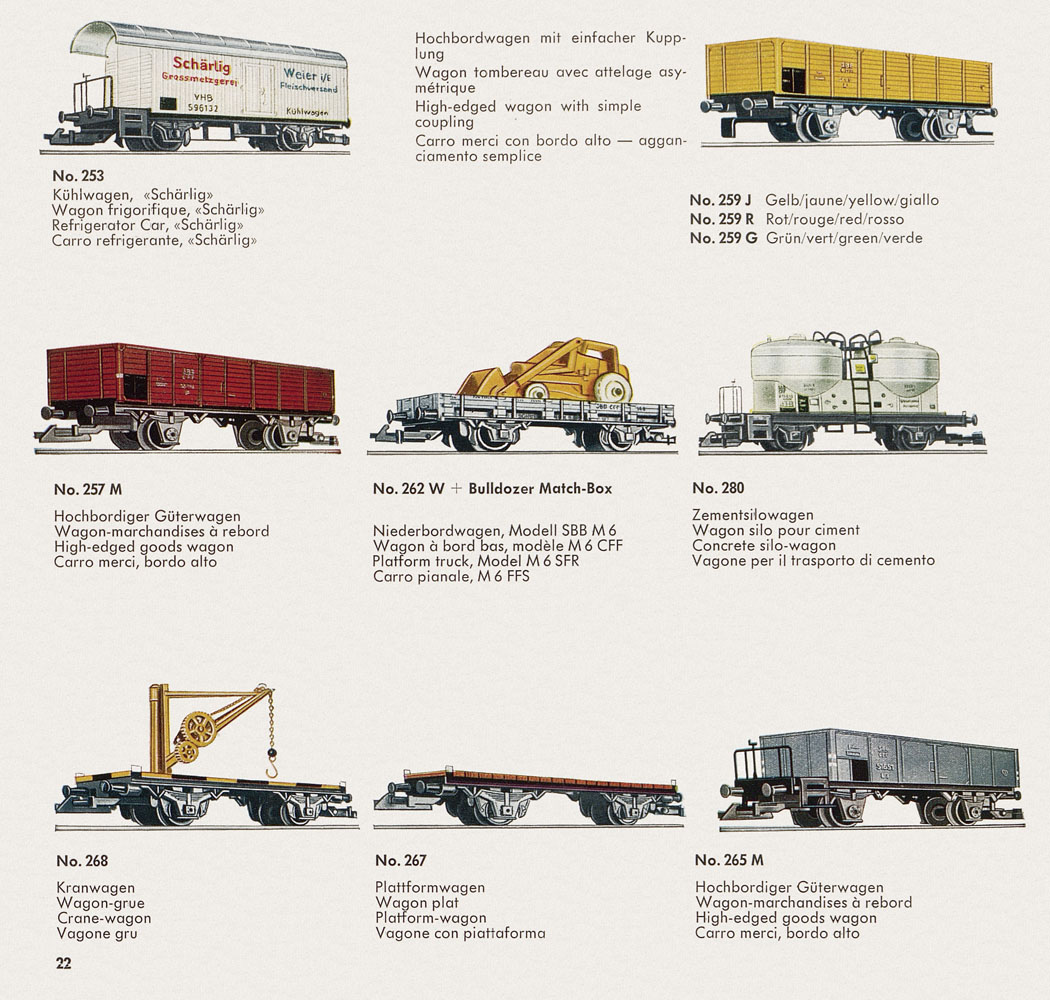 Schärlig
Grossmetzgerei
Weier i/E
Fleischversand
VHB
596132
Kühlwagen

No. 253
Kühlwagen, «Schärlig»
Wagon frigorifique, «Schärlig»
Refrigerator Car, «Schärlig»
Carro refrigerante, «Schärlig»

Hochbordwagen mit einfacher Kupplung
Wagon tombereau avec attelage asymétrique
High-edged wagon with simple coupling
Carro merci con bordo alto — agganciamento semplice

No. 259 J Gelb/jaune/yellow/giallo
No. 259 R Rot/rouge/red/rosso
No. 259 G Grün/vert/green/verde

No. 257 M

Hochbordiger Güterwagen
Wagon-marchandises à rebord
High-edged goods wagon
Carro merci, bordo alto

No. 262 W + Bulldozer Match-Box

Niederbordwagen, Modell SBB M 6
Wagon à bord bas, modèle M 6 CFF
Platform truck, Model M 6 SFR
Carro pianale, M 6 FFS

No. 280

Zementsilowagen
Wagon silo pour ciment
Concrete silo-wagon
Vagone per il trasporto di cemento

No. 268

Kranwagen
Wagon-grue
Crane-wagon
Vagone gru

No. 267

Plattformwagen
Wagon plat
Platform-wagon
Vagone con piattaforma

No. 265 M

Hochbordiger Güterwagen
Wagon-marchandises à rebord
High-edged goods wagon
Carro merci, bordo alto

22